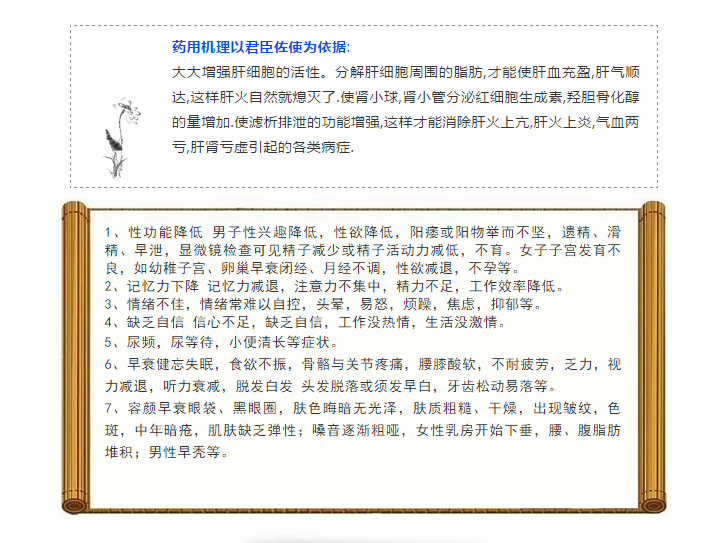 药用机理以君臣佐使为依据:
大大增强肝细胞的活性。分解肝细胞周围的脂肪,才能使肝血充盈,肝气顺达,这样肝火自然就熄灭了.使肾小球,肾小管分泌红细胞生成素,羟胆骨化醇的量增加.使滤析排泄的功能增强,这样才能消除肝火上亢,肝火上炎,气血两亏,肝肾亏虚引起的各类病症.

1、性功能降低 男子性兴趣降低，性欲降低，阳痿或阳物举而不坚，遗精、滑精、早泄，显微镜检查可见精子减少或精子活动力减低，不育。女子子宫发育不良，如幼稚子宫、卵巢早衰闭经、月经不调，性欲减退，不孕等。
2、记忆力下降 记忆力减退，注意力不集中，精力不足，工作效率降低。
3、情绪不佳，情绪常难以自控，头晕，易怒，烦躁，焦虑，抑郁等。
4、缺乏自信 信心不足，缺乏自信，工作没热情，生活没激情。
5、尿频，尿等待，小便清长等症状。
6、早衰健忘失眠，食欲不振，骨骼与关节疼痛，腰膝酸软，不耐疲劳，乏力，视力减退，听力衰减，脱发白发 头发脱落或须发早白，牙齿松动易落等。
7、容颜早衰眼袋、黑眼圈，肤色晦暗无光泽，肤质粗糙、干燥，出现皱纹，色斑，中年暗疮，肌肤缺乏弹性；嗓音逐渐粗哑，女性乳房开始下垂，腰、腹脂肪堆积；男性早秃等。